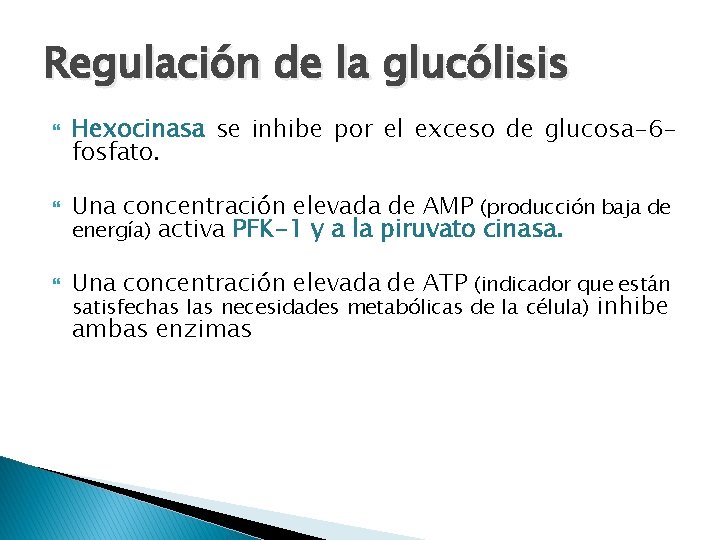 Regulación de la glucólisis

Hexocinasa se inhibe por el exceso de glucosa-6-fosfato.

Una concentración elevada de AMP (producción baja de energía) activa PFK-1 y a la piruvato cinasa.

Una concentración elevada de ATP (indicador que están satisfechas las necesidades metabólicas de la célula) inhibe ambas enzimas